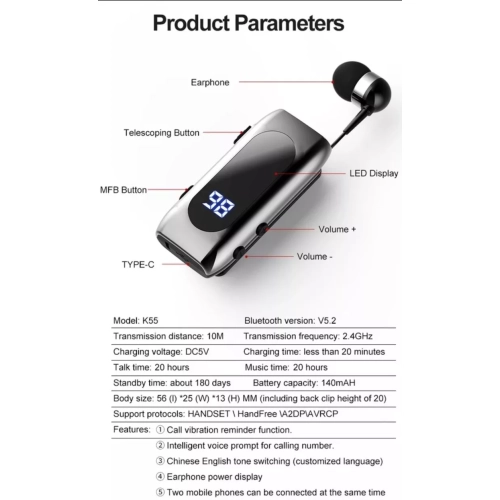 Product Parameters

Earphone

Telescoping Button

LED Display

MFB Button

98

Volume +

Volume -

TYPE-C

| Model: K55 | Bluetooth version: V5.2 |
|---|---|
| Transmission distance: 10M | Transmission frequency: 2.4GHz |
| Charging voltage: DC5V | Charging time: less than 20 minutes |
| Talk time: 20 hours | Music time: 20 hours |
| Standby time: about 180 days | Battery capacity: 140mAH |

Body size: 56 (l) *25 (W) *13 (H) MM (including back clip height of 20)

Support protocols: HANDSET \ HandFree \A2DP\AVRCP

Features: ① Call vibration reminder function.
② Intelligent voice prompt for calling number.
③ Chinese English tone switching (customized language)
④ Earphone power display
⑤ Two mobile phones can be connected at the same time